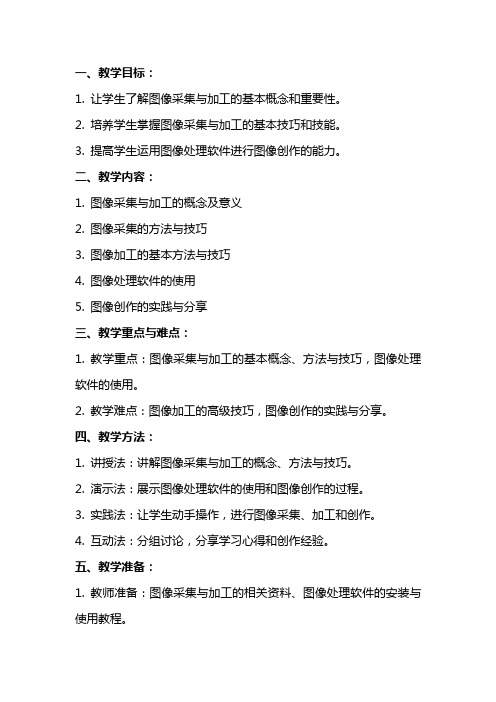 一、教学目标：

1. 让学生了解图像采集与加工的基本概念和重要性。

2. 培养学生掌握图像采集与加工的基本技巧和技能。

3. 提高学生运用图像处理软件进行图像创作的能力。

二、教学内容：

1. 图像采集与加工的概念及意义

2. 图像采集的方法与技巧

3. 图像加工的基本方法与技巧

4. 图像处理软件的使用

5. 图像创作的实践与分享

三、教学重点与难点：

1. 教学重点：图像采集与加工的基本概念、方法与技巧，图像处理软件的使用。

2. 教学难点：图像加工的高级技巧，图像创作的实践与分享。

四、教学方法：

1. 讲授法：讲解图像采集与加工的概念、方法与技巧。

2. 演示法：展示图像处理软件的使用和图像创作的过程。

3. 实践法：让学生动手操作，进行图像采集、加工和创作。

4. 互动法：分组讨论，分享学习心得和创作经验。

五、教学准备：

1. 教师准备：图像采集与加工的相关资料、图像处理软件的安装与使用教程。